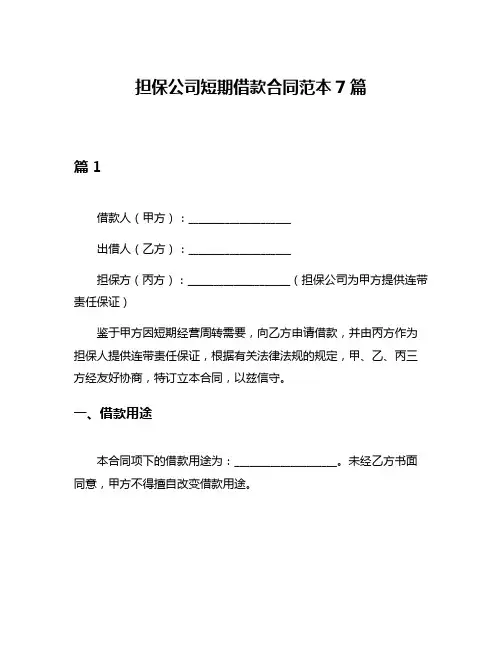 担保公司短期借款合同范本 7 篇

篇 1

借款人（甲方）：__________________

出借人（乙方）：__________________

担保方（丙方）：__________________（担保公司为甲方提供连带责任保证）

鉴于甲方因短期经营周转需要，向乙方申请借款，并由丙方作为担保人提供连带责任保证，根据有关法律法规的规定，甲、乙、丙三方经友好协商，特订立本合同，以兹信守。

一、借款用途

本合同项下的借款用途为：__________________。未经乙方书面同意，甲方不得擅自改变借款用途。